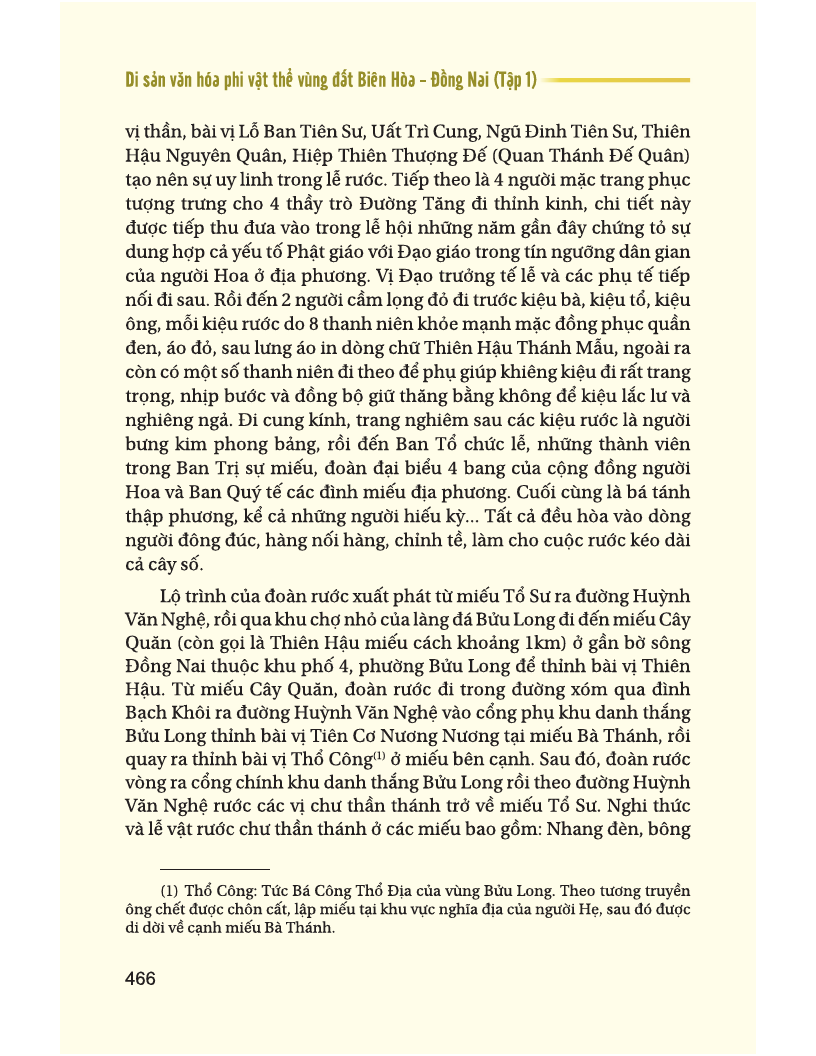 Di sản văn hóa phi vật thể vùng đất Biên Hòa – Đồng Nai (Tập 1)

vị thần, bài vị Lỗ Ban Tiên Sư, Uất Trì Cung, Ngũ Đinh Tiên Sư, Thiên Hậu Nguyên Quân, Hiệp Thiên Thượng Đế (Quan Thánh Đế Quân) tạo nên sự uy linh trong lễ rước. Tiếp theo là 4 người mặc trang phục tượng trưng cho 4 thầy trò Đường Tăng đi thỉnh kinh, chi tiết này được tiếp thu đưa vào trong lễ hội những năm gần đây chứng tỏ sự dung hợp cả yếu tố Phật giáo với Đạo giáo trong tín ngưỡng dân gian của người Hoa ở địa phương. Vị Đạo trưởng tế lễ và các phụ tế tiếp nối đi sau. Rồi đến 2 người cầm lọng đỏ đi trước kiệu bà, kiệu tổ, kiệu ông, mỗi kiệu rước do 8 thanh niên khỏe mạnh mặc đồng phục quần đen, áo đỏ, sau lưng áo in dòng chữ Thiên Hậu Thánh Mẫu, ngoài ra còn có một số thanh niên đi theo để phụ giúp khiêng kiệu đi rất trang trọng, nhịp bước và đồng bộ giữ thăng bằng không để kiệu lắc lư và nghiêng ngả. Đi cung kính, trang nghiêm sau các kiệu rước là người bưng kim phong bảng, rồi đến Ban Tổ chức lễ, những thành viên trong Ban Trị sự miếu, đoàn đại biểu 4 bang của cộng đồng người Hoa và Ban Quý tế các đình miếu địa phương. Cuối cùng là bá tánh thập phương, kể cả những người hiếu kỳ... Tất cả đều hòa vào dòng người đông đúc, hàng nối hàng, chỉnh tề, làm cho cuộc rước kéo dài cả cây số.

Lộ trình của đoàn rước xuất phát từ miếu Tổ Sư ra đường Huỳnh Văn Nghệ, rồi qua khu chợ nhỏ của làng đá Bửu Long đi đến miếu Cây Quăn (còn gọi là Thiên Hậu miếu cách khoảng 1km) ở gần bờ sông Đồng Nai thuộc khu phố 4, phường Bửu Long để thỉnh bài vị Thiên Hậu. Từ miếu Cây Quăn, đoàn rước đi trong đường xóm qua đình Bạch Khôi ra đường Huỳnh Văn Nghệ vào cổng phụ khu danh thắng Bửu Long thỉnh bài vị Tiên Cơ Nương Nương tại miếu Bà Thánh, rồi quay ra thỉnh bài vị Thổ Công$^{(1)}$ ở miếu bên cạnh. Sau đó, đoàn rước vòng ra cổng chính khu danh thắng Bửu Long rồi theo đường Huỳnh Văn Nghệ rước các vị chư thần thánh trở về miếu Tổ Sư. Nghi thức và lễ vật rước chư thần thánh ở các miếu bao gồm: Nhang đèn, bông

(1) Thổ Công: Tức Bá Công Thổ Địa của vùng Bửu Long. Theo tương truyền ông chết được chôn cất, lập miếu tại khu vực nghĩa địa của người Hẹ, sau đó được di dời về cạnh miếu Bà Thánh.

466